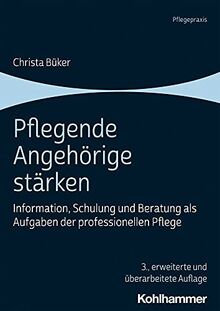 Pflegepraxis

Christa Büker

Pflegende Angehörige stärken

Information, Schulung und Beratung als Aufgaben der professionellen Pflege

3., erweiterte und überarbeitete Auflage

Kohlhammer